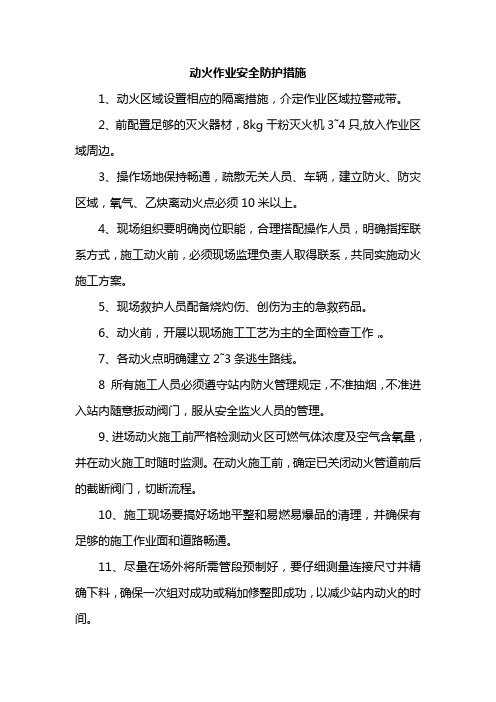 动火作业安全防护措施

1、动火区域设置相应的隔离措施，介定作业区域拉警戒带。

2、前配置足够的灭火器材，8kg 干粉灭火机 3~4 只,放入作业区域周边。

3、操作场地保持畅通，疏散无关人员、车辆，建立防火、防灾区域，氧气、乙炔离动火点必须 10 米以上。

4、现场组织要明确岗位职能，合理搭配操作人员，明确指挥联系方式，施工动火前，必须现场监理负责人取得联系，共同实施动火施工方案。

5、现场救护人员配备烧灼伤、创伤为主的急救药品。

6、动火前，开展以现场施工工艺为主的全面检查工作 。

7、各动火点明确建立 2~3 条逃生路线。

8 所有施工人员必须遵守站内防火管理规定，不准抽烟，不准进入站内随意扳动阀门，服从安全监火人员的管理。

9、进场动火施工前严格检测动火区可燃气体浓度及空气含氧量，并在动火施工时随时监测。在动火施工前，确定已关闭动火管道前后的截断阀门，切断流程。

10、施工现场要搞好场地平整和易燃易爆品的清理，并确保有足够的施工作业面和道路畅通。

11、尽量在场外将所需管段预制好，要仔细测量连接尺寸并精确下料，确保一次组对成功或稍加修整即成功，以减少站内动火的时间。